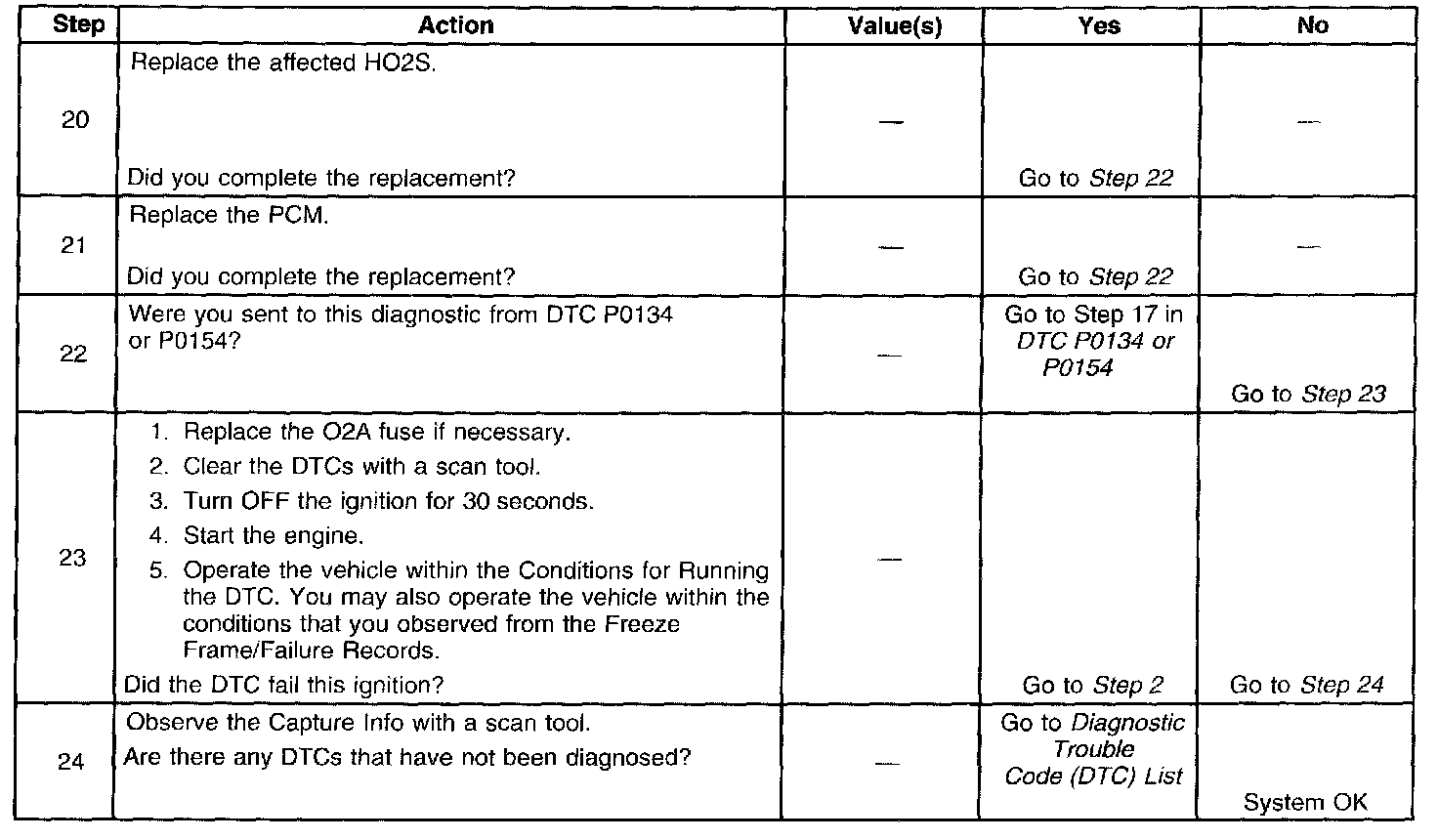 | Step | Action | Value(s) | Yes | No |
|---|---|---|---|---|
| 20 | Replace the affected HO2S. Did you complete the replacement? | — | Go to Step 22 | — |
| 21 | Replace the PCM. Did you complete the replacement? | — | Go to Step 22 | — |
| 22 | Were you sent to this diagnostic from DTC P0134 or P0154? | — | Go to Step 17 in DTC P0134 or P0154 | Go to Step 23 |
| 23 | 1. Replace the O2A fuse if necessary. 2. Clear the DTCs with a scan tool. 3. Turn OFF the ignition for 30 seconds. 4. Start the engine. 5. Operate the vehicle within the Conditions for Running the DTC. You may also operate the vehicle within the conditions that you observed from the Freeze Frame/Failure Records. Did the DTC fail this ignition? | — | Go to Step 2 | Go to Step 24 |
| 24 | Observe the Capture Info with a scan tool. Are there any DTCs that have not been diagnosed? | — | Go to Diagnostic Trouble Code (DTC) List | System OK |